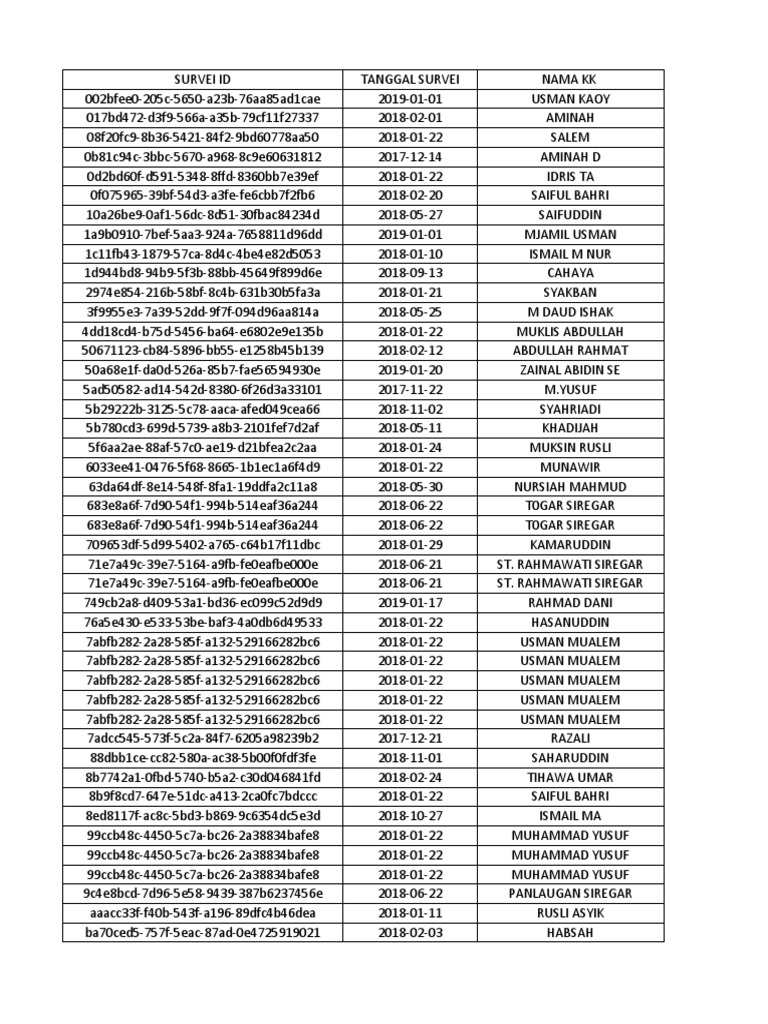 | SURVEI ID | TANGGAL SURVEI | NAMA KK |
|---|---|---|
| 002bfee0-205c-5650-a23b-76aa85ad1cae | 2019-01-01 | USMAN KAOY |
| 017bd472-d3f9-566a-a35b-79cf11f27337 | 2018-02-01 | AMINAH |
| 08f20fc9-8b36-5421-84f2-9bd60778aa50 | 2018-01-22 | SALEM |
| 0b81c94c-3bbc-5670-a968-8c9e60631812 | 2017-12-14 | AMINAH D |
| 0d2bd60f-d591-5348-8ffd-8360bb7e39ef | 2018-01-22 | IDRIS TA |
| 0f075965-39bf-54d3-a3fe-fe6cbb7f2fb6 | 2018-02-20 | SAIFUL BAHRI |
| 10a26be9-0af1-56dc-8d51-30fbac84234d | 2018-05-27 | SAIFUDDIN |
| 1a9b0910-7bef-5aa3-924a-7658811d96dd | 2019-01-01 | MJAMIL USMAN |
| 1c11fb43-1879-57ca-8d4c-4be4e82d5053 | 2018-01-10 | ISMAIL M NUR |
| 1d944bd8-94b9-5f3b-88bb-45649f899d6e | 2018-09-13 | CAHAYA |
| 2974e854-216b-58bf-8c4b-631b30b5fa3a | 2018-01-21 | SYAKBAN |
| 3f9955e3-7a39-52dd-9f7f-094d96aa814a | 2018-05-25 | M DAUD ISHAK |
| 4dd18cd4-b75d-5456-ba64-e6802e9e135b | 2018-01-22 | MUKLIS ABDULLAH |
| 50671123-cb84-5896-bb55-e1258b45b139 | 2018-02-12 | ABDULLAH RAHMAT |
| 50a68e1f-da0d-526a-85b7-fae56594930e | 2019-01-20 | ZAINAL ABIDIN SE |
| 5ad50582-ad14-542d-8380-6f26d3a33101 | 2017-11-22 | M.YUSUF |
| 5b29222b-3125-5c78-aaca-afed049cea66 | 2018-11-02 | SYAHRIADI |
| 5b780cd3-699d-5739-a8b3-2101fef7d2af | 2018-05-11 | KHADIJAH |
| 5f6aa2ae-88af-57c0-ae19-d21bfea2c2aa | 2018-01-24 | MUKSIN RUSLI |
| 6033ee41-0476-5f68-8665-1b1ec1a6f4d9 | 2018-01-22 | MUNAWIR |
| 63da64df-8e14-548f-8fa1-19ddfa2c11a8 | 2018-05-30 | NURSIAH MAHMUD |
| 683e8a6f-7d90-54f1-994b-514eaf36a244 | 2018-06-22 | TOGAR SIREGAR |
| 683e8a6f-7d90-54f1-994b-514eaf36a244 | 2018-06-22 | TOGAR SIREGAR |
| 709653df-5d99-5402-a765-c64b17f11dbc | 2018-01-29 | KAMARUDDIN |
| 71e7a49c-39e7-5164-a9fb-fe0eafbe000e | 2018-06-21 | ST. RAHMAWATI SIREGAR |
| 71e7a49c-39e7-5164-a9fb-fe0eafbe000e | 2018-06-21 | ST. RAHMAWATI SIREGAR |
| 749cb2a8-d409-53a1-bd36-ec099c52d9d9 | 2019-01-17 | RAHMAD DANI |
| 76a5e430-e533-53be-baf3-4a0db6d49533 | 2018-01-22 | HASANUDDIN |
| 7abfb282-2a28-585f-a132-529166282bc6 | 2018-01-22 | USMAN MUALEM |
| 7abfb282-2a28-585f-a132-529166282bc6 | 2018-01-22 | USMAN MUALEM |
| 7abfb282-2a28-585f-a132-529166282bc6 | 2018-01-22 | USMAN MUALEM |
| 7abfb282-2a28-585f-a132-529166282bc6 | 2018-01-22 | USMAN MUALEM |
| 7abfb282-2a28-585f-a132-529166282bc6 | 2018-01-22 | USMAN MUALEM |
| 7adcc545-573f-5c2a-84f7-6205a98239b2 | 2017-12-21 | RAZALI |
| 88dbb1ce-cc82-580a-ac38-5b00f0fdf3fe | 2018-11-01 | SAHARUDDIN |
| 8b7742a1-0fbd-5740-b5a2-c30d046841fd | 2018-02-24 | TIHAWA UMAR |
| 8b9f8cd7-647e-51dc-a413-2ca0fc7bdccc | 2018-01-22 | SAIFUL BAHRI |
| 8ed8117f-ac8c-5bd3-b869-9c6354dc5e3d | 2018-10-27 | ISMAIL MA |
| 99ccb48c-4450-5c7a-bc26-2a38834bafe8 | 2018-01-22 | MUHAMMAD YUSUF |
| 99ccb48c-4450-5c7a-bc26-2a38834bafe8 | 2018-01-22 | MUHAMMAD YUSUF |
| 99ccb48c-4450-5c7a-bc26-2a38834bafe8 | 2018-01-22 | MUHAMMAD YUSUF |
| 9c4e8bcd-7d96-5e58-9439-387b6237456e | 2018-06-22 | PANLAUGAN SIREGAR |
| aaacc33f-f40b-543f-a196-89dfc4b46dea | 2018-01-11 | RUSLI ASYIK |
| ba70ced5-757f-5eac-87ad-0e4725919021 | 2018-02-03 | HABSAH |